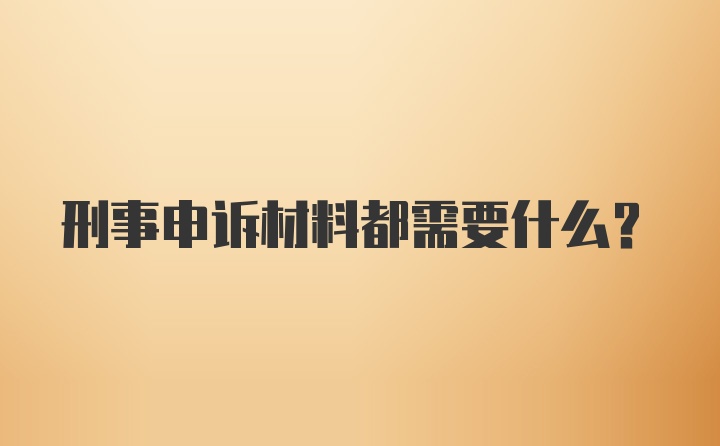 刑事申诉材料都需要什么?